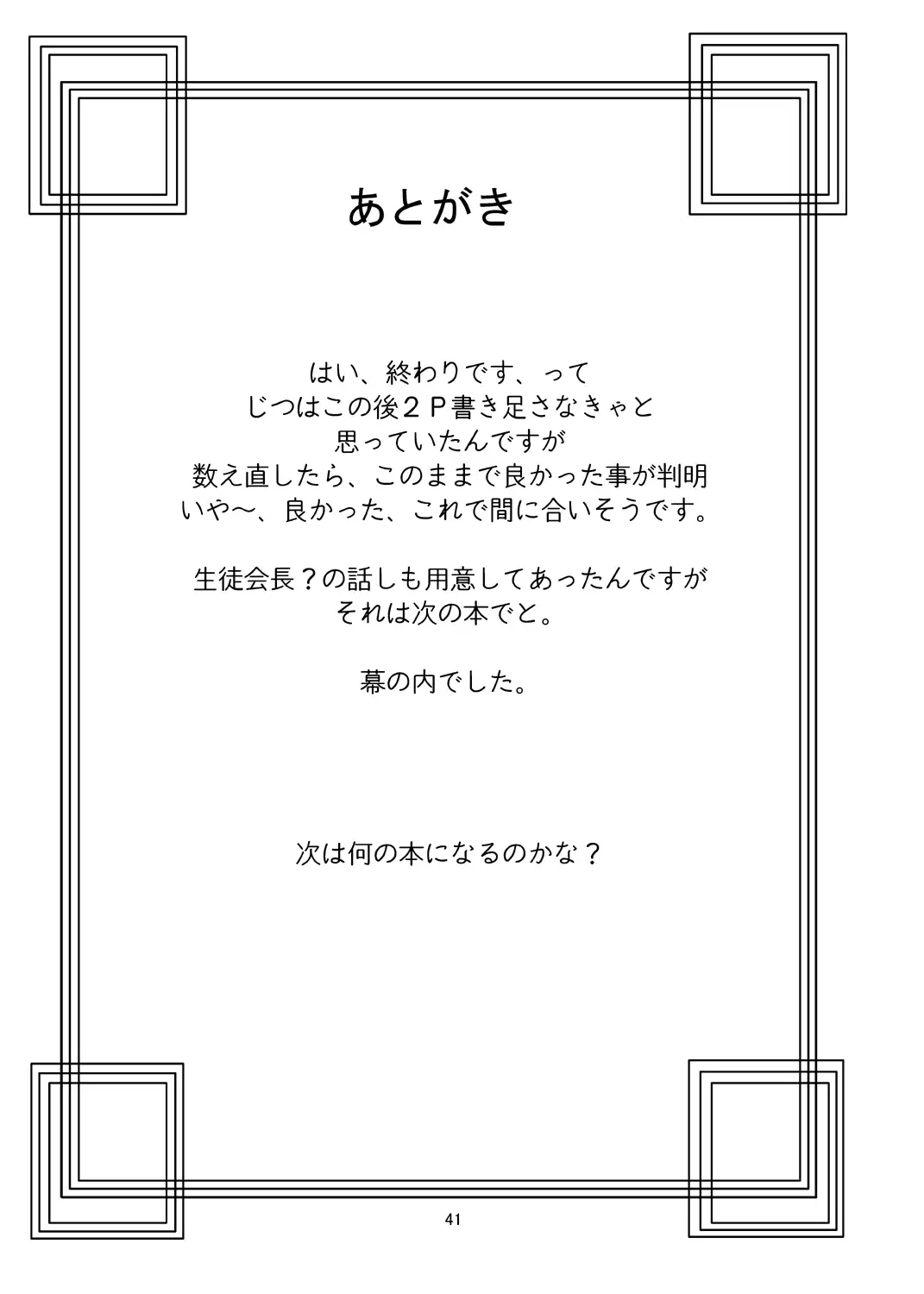 あとがき

はい、終わりです、って
じつはこの後２Ｐ書き足さなきゃと
思っていたんですが
数え直したら、このままで良かった事が判明
いや～、良かった、これで間に合いそうです。

生徒会長？の話しも用意してあったんですが
それは次の本でと。

幕の内でした。

次は何の本になるのかな？

41